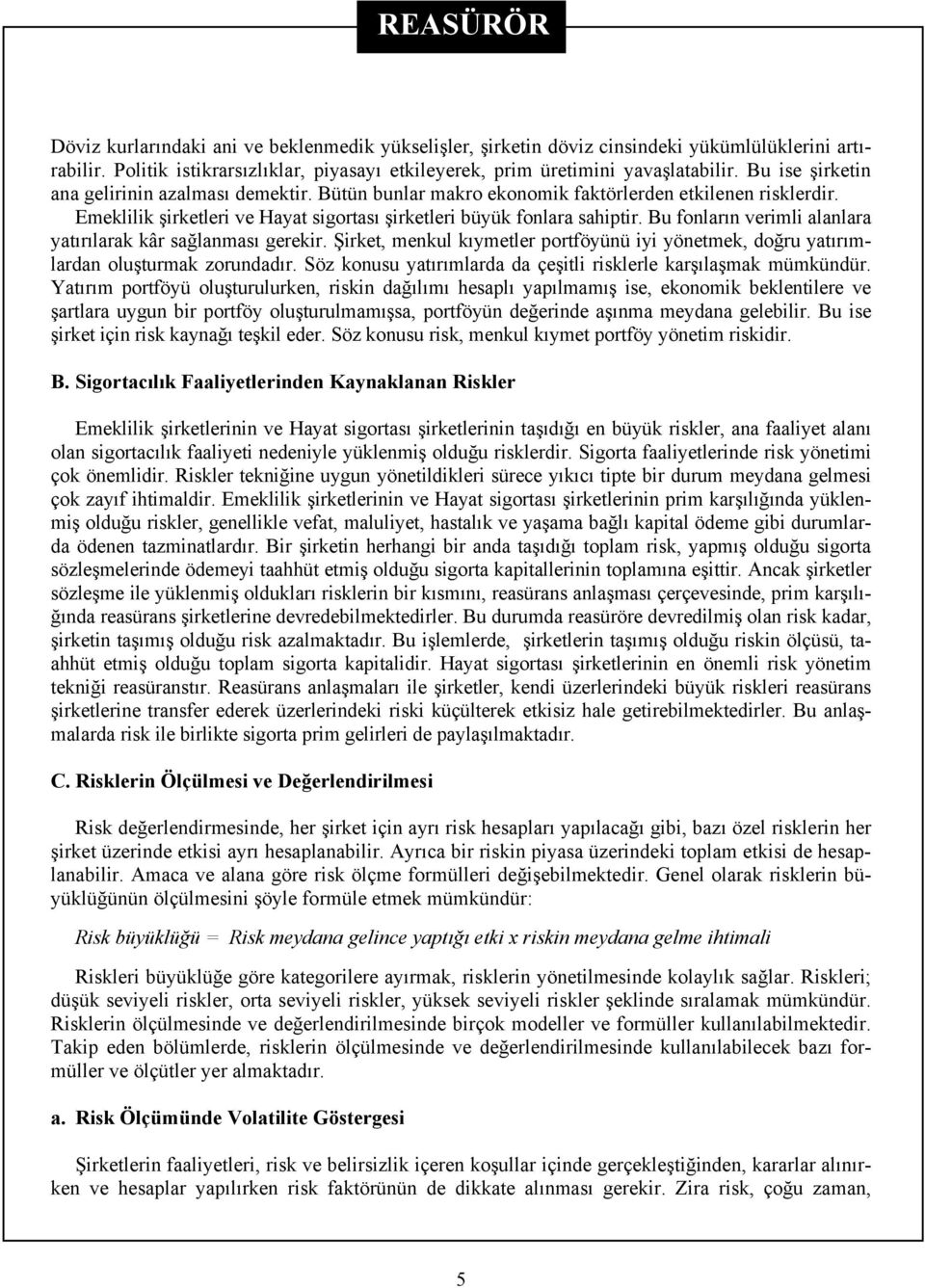 REASÜRÖR

Döviz kurlarındaki ani ve beklenmedik yükselişler, şirketin döviz cinsindeki yükümlülüklerini artırabilir. Politik istikrarsızlıklar, piyasayı etkileyerek, prim üretimini yavaşlatabilir. Bu ise şirketin ana gelirinin azalması demektir. Bütün bunlar makro ekonomik faktörlerden etkilenen risklerdir. Emeklilik şirketleri ve Hayat sigortası şirketleri büyük fonlara sahiptir. Bu fonların verimli alanlara yatırılarak kâr sağlanması gerekir. Şirket, menkul kıymetler portföyünü iyi yönetmek, doğru yatırımlardan oluşturmak zorundadır. Söz konusu yatırımlarda da çeşitli risklerle karşılaşmak mümkündür. Yatırım portföyü oluşturulurken, riskin dağılımı hesaplı yapılmamış ise, ekonomik beklentilere ve şartlara uygun bir portföy oluşturulmamışsa, portföyün değerinde aşınma meydana gelebilir. Bu ise şirket için risk kaynağı teşkil eder. Söz konusu risk, menkul kıymet portföy yönetim riskidir.

B. Sigortacılık Faaliyetlerinden Kaynaklanan Riskler

Emeklilik şirketlerinin ve Hayat sigortası şirketlerinin taşıdığı en büyük riskler, ana faaliyet alanı olan sigortacılık faaliyeti nedeniyle yüklenmiş olduğu risklerdir. Sigorta faaliyetlerinde risk yönetimi çok önemlidir. Riskler tekniğine uygun yönetildikleri sürece yıkıcı tipte bir durum meydana gelmesi çok zayıf ihtimaldir. Emeklilik şirketlerinin ve Hayat sigortası şirketlerinin prim karşılığında yüklenmiş olduğu riskler, genellikle vefat, maluliyet, hastalık ve yaşama bağlı kapital ödeme gibi durumlarda ödenen tazminatlardır. Bir şirketin herhangi bir anda taşıdığı toplam risk, yapmış olduğu sigorta sözleşmelerinde ödemeyi taahhüt etmiş olduğu sigorta kapitallerinin toplamına eşittir. Ancak şirketler sözleşme ile yüklenmiş oldukları risklerin bir kısmını, reasürans anlaşması çerçevesinde, prim karşılığında reasürans şirketlerine devredebilmektedirler. Bu durumda reasüröre devredilmiş olan risk kadar, şirketin taşımış olduğu risk azalmaktadır. Bu işlemlerde, şirketlerin taşımış olduğu riskin ölçüsü, taahhüt etmiş olduğu toplam sigorta kapitalidir. Hayat sigortası şirketlerinin en önemli risk yönetim tekniği reasüranstır. Reasürans anlaşmaları ile şirketler, kendi üzerlerindeki büyük riskleri reasürans şirketlerine transfer ederek üzerlerindeki riski küçülterek etkisiz hale getirebilmektedirler. Bu anlaşmalarda risk ile birlikte sigorta prim gelirleri de paylaşılmaktadır.

C. Risklerin Ölçülmesi ve Değerlendirilmesi

Risk değerlendirmesinde, her şirket için ayrı risk hesapları yapılacağı gibi, bazı özel risklerin her şirket üzerinde etkisi ayrı hesaplanabilir. Ayrıca bir riskin piyasa üzerindeki toplam etkisi de hesaplanabilir. Amaca ve alana göre risk ölçme formülleri değişebilmektedir. Genel olarak risklerin büyüklüğünün ölçülmesini şöyle formüle etmek mümkündür:

Risk büyüklüğü = Risk meydana gelince yaptığı etki x riskin meydana gelme ihtimali

Riskleri büyüklüğe göre kategorilere ayırmak, risklerin yönetilmesinde kolaylık sağlar. Riskleri; düşük seviyeli riskler, orta seviyeli riskler, yüksek seviyeli riskler şeklinde sıralamak mümkündür. Risklerin ölçülmesinde ve değerlendirilmesinde birçok modeller ve formüller kullanılabilmektedir. Takip eden bölümlerde, risklerin ölçülmesinde ve değerlendirilmesinde kullanılabilecek bazı formüller ve ölçütler yer almaktadır.

a. Risk Ölçümünde Volatilite Göstergesi

Şirketlerin faaliyetleri, risk ve belirsizlik içeren koşullar içinde gerçekleştiğinden, kararlar alınırken ve hesaplar yapılırken risk faktörünün de dikkate alınması gerekir. Zira risk, çoğu zaman,

5